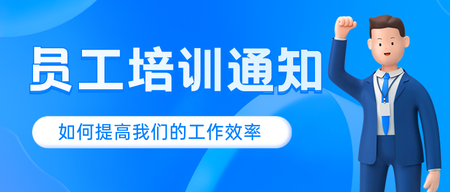 员工培训通知

如何提高我们的工作效率